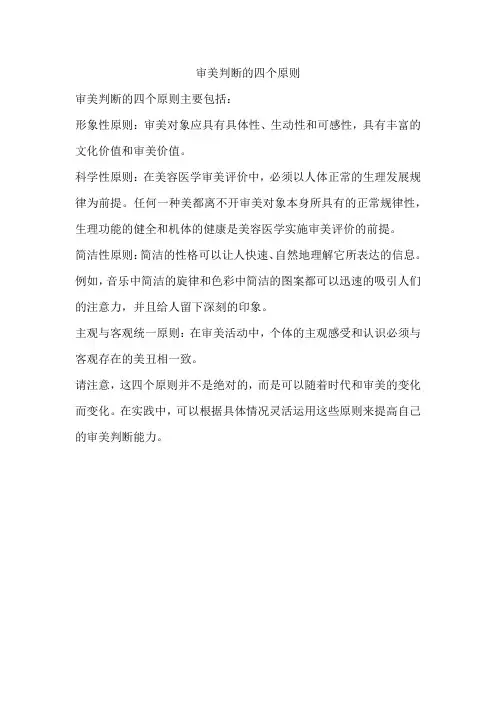 审美判断的四个原则

审美判断的四个原则主要包括：

形象性原则：审美对象应具有具体性、生动性和可感性，具有丰富的文化价值和审美价值。

科学性原则：在美容医学审美评价中，必须以人体正常的生理发展规律为前提。任何一种美都离不开审美对象本身所具有的正常规律性，生理功能的健全和机体的健康是美容医学实施审美评价的前提。

简洁性原则：简洁的性格可以让人快速、自然地理解它所表达的信息。例如，音乐中简洁的旋律和色彩中简洁的图案都可以迅速的吸引人们的注意力，并且给人留下深刻的印象。

主观与客观统一原则：在审美活动中，个体的主观感受和认识必须与客观存在的美丑相一致。

请注意，这四个原则并不是绝对的，而是可以随着时代和审美的变化而变化。在实践中，可以根据具体情况灵活运用这些原则来提高自己的审美判断能力。